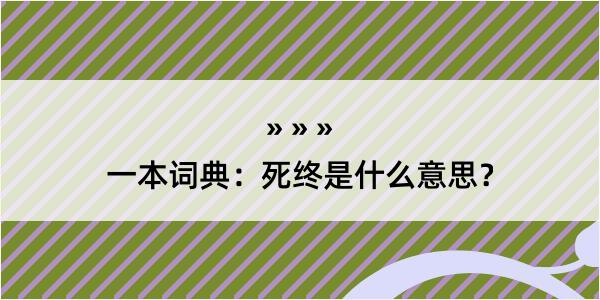 » » »
一本词典：死终是什么意思？